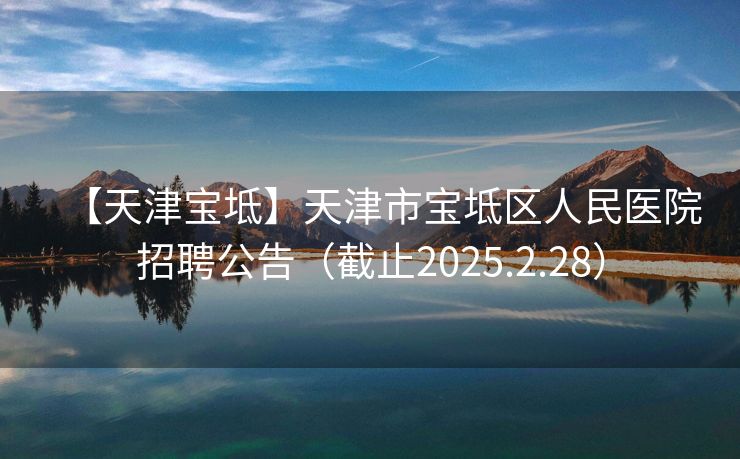 【天津宝坻】天津市宝坻区人民医院招聘公告（截止2025.2.28）